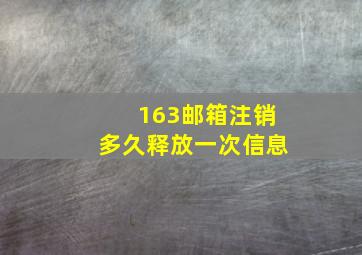 163邮箱注销
多久释放一次信息